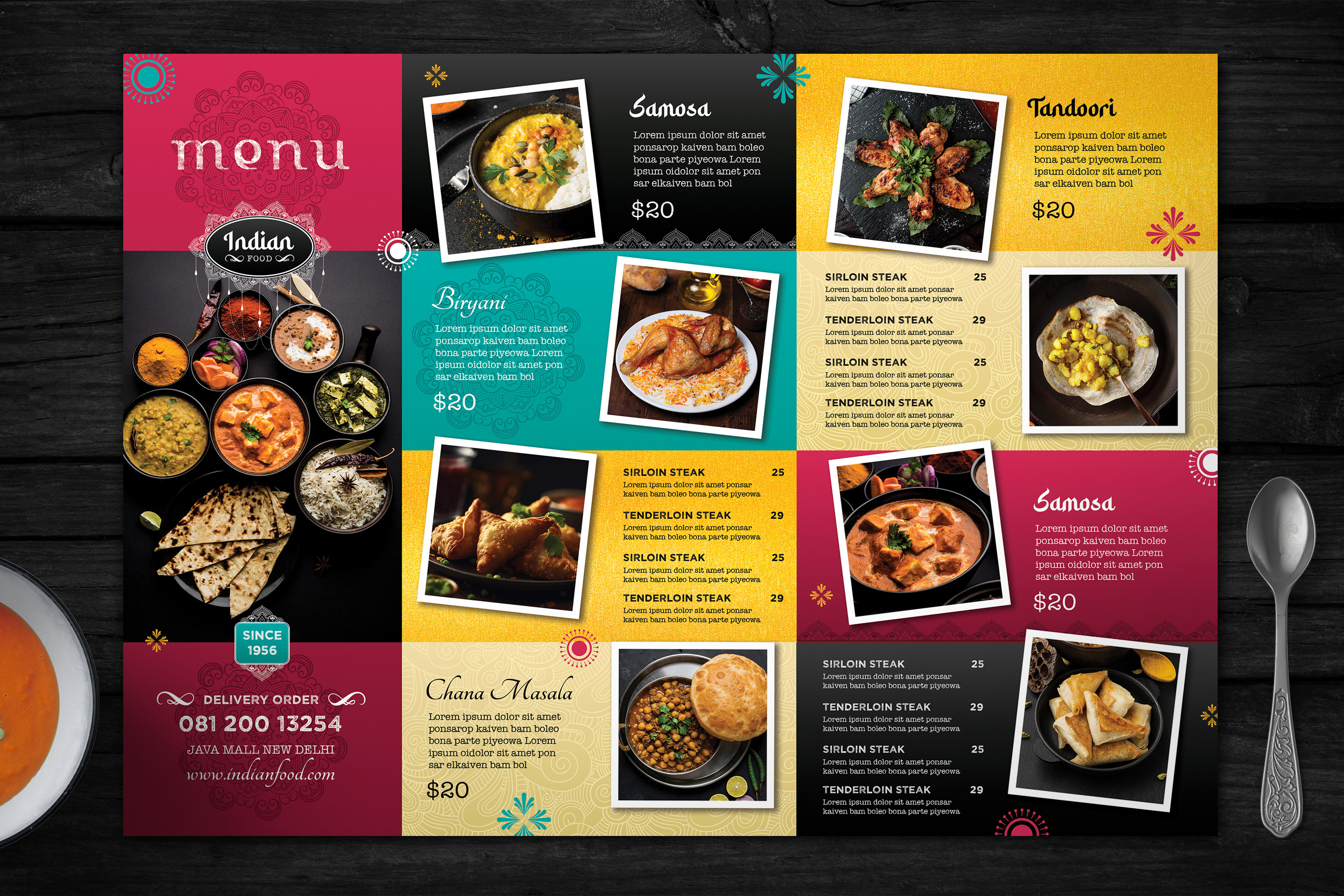 menu

Indian
FOOD

SINCE
1956

DELIVERY ORDER
081 200 13254
JAVA MALL NEW DELHI
www.indianfood.com

Samosa
Lorem ipsum dolor sit amet ponsarop kaiven bam boleo bona parte piyeowa Lorem ipsum oidolor sit amet pon sar elkaiven bam bol
$20

Biryani
Lorem ipsum dolor sit amet ponsarop kaiven bam boleo bona parte piyeowa Lorem ipsum oidolor sit amet pon sar elkaiven bam bol
$20

SIRLOIN STEAK 25
Lorem ipsum dolor sit amet ponsar kaiven bam boleo bona parte piyeowa
TENDERLOIN STEAK 29
Lorem ipsum dolor sit amet ponsar kaiven bam boleo bona parte piyeowa
SIRLOIN STEAK 25
Lorem ipsum dolor sit amet ponsar kaiven bam boleo bona parte piyeowa
TENDERLOIN STEAK 29
Lorem ipsum dolor sit amet ponsar kaiven bam boleo bona parte piyeowa

Chana Masala
Lorem ipsum dolor sit amet ponsarop kaiven bam boleo bona parte piyeowa Lorem ipsum oidolor sit amet pon sar elkaiven bam bol
$20

Tandoori
Lorem ipsum dolor sit amet ponsarop kaiven bam boleo bona parte piyeowa Lorem ipsum oidolor sit amet pon sar elkaiven bam bol
$20

SIRLOIN STEAK 25
Lorem ipsum dolor sit amet ponsar kaiven bam boleo bona parte piyeowa
TENDERLOIN STEAK 29
Lorem ipsum dolor sit amet ponsar kaiven bam boleo bona parte piyeowa
SIRLOIN STEAK 25
Lorem ipsum dolor sit amet ponsar kaiven bam boleo bona parte piyeowa
TENDERLOIN STEAK 29
Lorem ipsum dolor sit amet ponsar kaiven bam boleo bona parte piyeowa

Samosa
Lorem ipsum dolor sit amet ponsarop kaiven bam boleo bona parte piyeowa Lorem ipsum oidolor sit amet pon sar elkaiven bam bol
$20

SIRLOIN STEAK 25
Lorem ipsum dolor sit amet ponsar kaiven bam boleo bona parte piyeowa
TENDERLOIN STEAK 29
Lorem ipsum dolor sit amet ponsar kaiven bam boleo bona parte piyeowa
SIRLOIN STEAK 25
Lorem ipsum dolor sit amet ponsar kaiven bam boleo bona parte piyeowa
TENDERLOIN STEAK 29
Lorem ipsum dolor sit amet ponsar kaiven bam boleo bona parte piyeowa